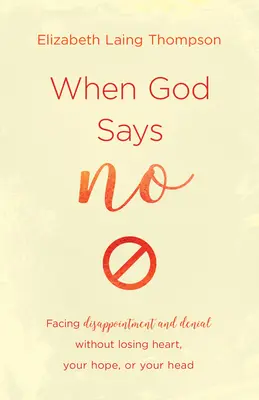 Elizabeth Laing Thompson

When God Says no

Facing disappointment and denial without losing heart, your hope, or your head